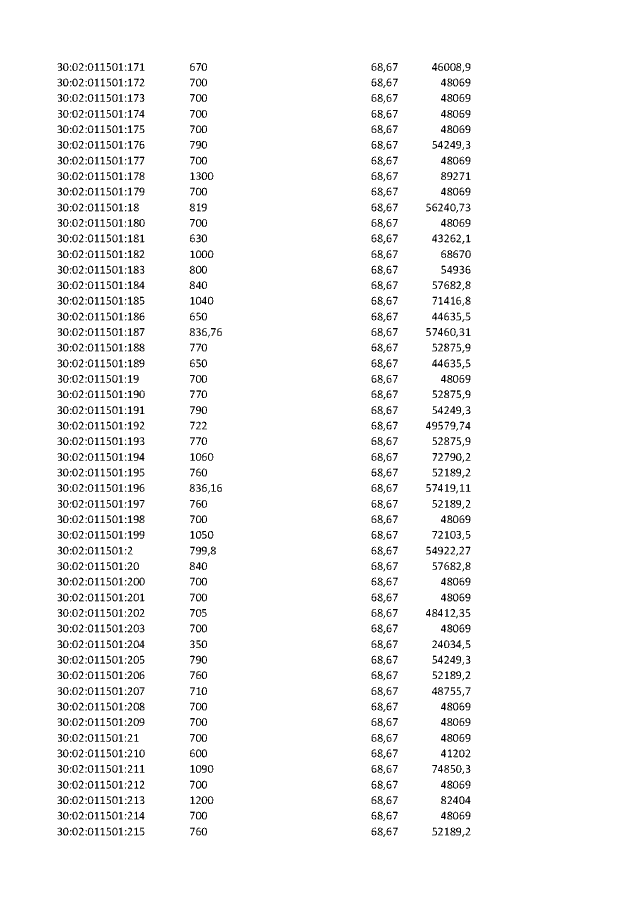 | 30:02:011501:171 | 670 | 68,67 | 46008,9 |
|---|---|---|---|
| 30:02:011501:172 | 700 | 68,67 | 48069 |
| 30:02:011501:173 | 700 | 68,67 | 48069 |
| 30:02:011501:174 | 700 | 68,67 | 48069 |
| 30:02:011501:175 | 700 | 68,67 | 48069 |
| 30:02:011501:176 | 790 | 68,67 | 54249,3 |
| 30:02:011501:177 | 700 | 68,67 | 48069 |
| 30:02:011501:178 | 1300 | 68,67 | 89271 |
| 30:02:011501:179 | 700 | 68,67 | 48069 |
| 30:02:011501:18 | 819 | 68,67 | 56240,73 |
| 30:02:011501:180 | 700 | 68,67 | 48069 |
| 30:02:011501:181 | 630 | 68,67 | 43262,1 |
| 30:02:011501:182 | 1000 | 68,67 | 68670 |
| 30:02:011501:183 | 800 | 68,67 | 54936 |
| 30:02:011501:184 | 840 | 68,67 | 57682,8 |
| 30:02:011501:185 | 1040 | 68,67 | 71416,8 |
| 30:02:011501:186 | 650 | 68,67 | 44635,5 |
| 30:02:011501:187 | 836,76 | 68,67 | 57460,31 |
| 30:02:011501:188 | 770 | 68,67 | 52875,9 |
| 30:02:011501:189 | 650 | 68,67 | 44635,5 |
| 30:02:011501:19 | 700 | 68,67 | 48069 |
| 30:02:011501:190 | 770 | 68,67 | 52875,9 |
| 30:02:011501:191 | 790 | 68,67 | 54249,3 |
| 30:02:011501:192 | 722 | 68,67 | 49579,74 |
| 30:02:011501:193 | 770 | 68,67 | 52875,9 |
| 30:02:011501:194 | 1060 | 68,67 | 72790,2 |
| 30:02:011501:195 | 760 | 68,67 | 52189,2 |
| 30:02:011501:196 | 836,16 | 68,67 | 57419,11 |
| 30:02:011501:197 | 760 | 68,67 | 52189,2 |
| 30:02:011501:198 | 700 | 68,67 | 48069 |
| 30:02:011501:199 | 1050 | 68,67 | 72103,5 |
| 30:02:011501:2 | 799,8 | 68,67 | 54922,27 |
| 30:02:011501:20 | 840 | 68,67 | 57682,8 |
| 30:02:011501:200 | 700 | 68,67 | 48069 |
| 30:02:011501:201 | 700 | 68,67 | 48069 |
| 30:02:011501:202 | 705 | 68,67 | 48412,35 |
| 30:02:011501:203 | 700 | 68,67 | 48069 |
| 30:02:011501:204 | 350 | 68,67 | 24034,5 |
| 30:02:011501:205 | 790 | 68,67 | 54249,3 |
| 30:02:011501:206 | 760 | 68,67 | 52189,2 |
| 30:02:011501:207 | 710 | 68,67 | 48755,7 |
| 30:02:011501:208 | 700 | 68,67 | 48069 |
| 30:02:011501:209 | 700 | 68,67 | 48069 |
| 30:02:011501:21 | 700 | 68,67 | 48069 |
| 30:02:011501:210 | 600 | 68,67 | 41202 |
| 30:02:011501:211 | 1090 | 68,67 | 74850,3 |
| 30:02:011501:212 | 700 | 68,67 | 48069 |
| 30:02:011501:213 | 1200 | 68,67 | 82404 |
| 30:02:011501:214 | 700 | 68,67 | 48069 |
| 30:02:011501:215 | 760 | 68,67 | 52189,2 |